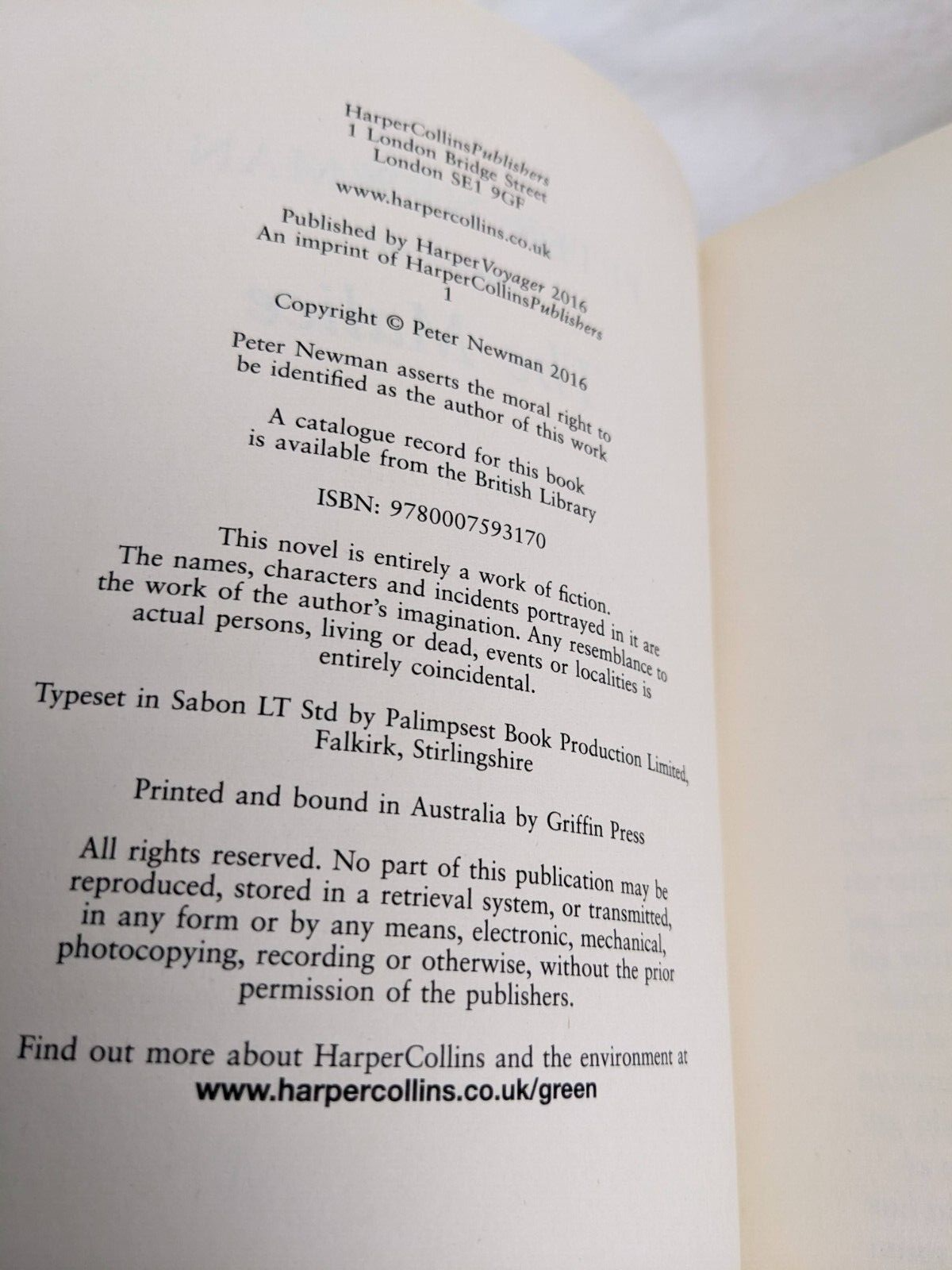 HarperCollinsPublishers
1 London Bridge Street
London SE1 9GF

www.harpercollins.co.uk

Published by HarperVoyager 2016
An imprint of HarperCollinsPublishers
1

Copyright © Peter Newman 2016

Peter Newman asserts the moral right to be identified as the author of this work

A catalogue record for this book is available from the British Library

ISBN: 9780007593170

This novel is entirely a work of fiction. The names, characters and incidents portrayed in it are the work of the author's imagination. Any resemblance to actual persons, living or dead, events or localities is entirely coincidental.

Typeset in Sabon LT Std by Palimpsest Book Production Limited, Falkirk, Stirlingshire

Printed and bound in Australia by Griffin Press

All rights reserved. No part of this publication may be reproduced, stored in a retrieval system, or transmitted, in any form or by any means, electronic, mechanical, photocopying, recording or otherwise, without the prior permission of the publishers.

Find out more about HarperCollins and the environment at
www.harpercollins.co.uk/green